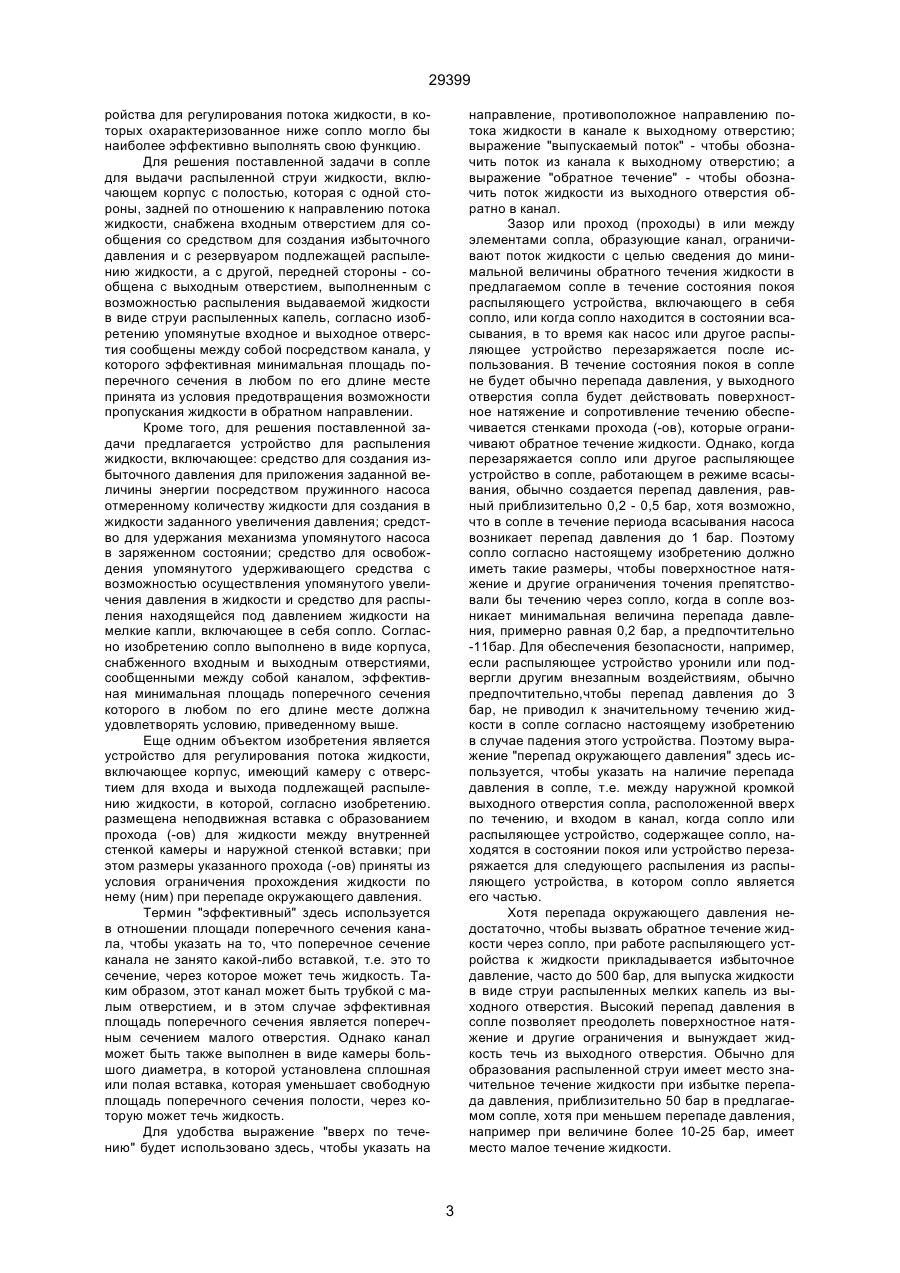 29399

ройства для регулирования потока жидкости, в которых охарактеризованное ниже сопло могло бы наиболее эффективно выполнять свою функцию.

Для решения поставленной задачи в сопле для выдачи распыленной струи жидкости, включающем корпус с полостью, которая с одной стороны, задней по отношению к направлению потока жидкости, снабжена входным отверстием для сообщения со средством для создания избыточного давления и с резервуаром подлежащей распылению жидкости, а с другой, передней стороны - сообщена с выходным отверстием, выполненным с возможностью распыления выдаваемой жидкости в виде струи распыленных капель, согласно изобретению упомянутые входное и выходное отверстия сообщены между собой посредством канала, у которого эффективная минимальная площадь поперечного сечения в любом по его длине месте принята из условия предотвращения возможности пропускания жидкости в обратном направлении.

Кроме того, для решения поставленной задачи предлагается устройство для распыления жидкости, включающее: средство для создания избыточного давления для приложения заданной величины энергии посредством пружинного насоса отмеренному количеству жидкости для создания в жидкости заданного увеличения давления; средство для удержания механизма упомянутого насоса в заряженном состоянии; средство для освобождения упомянутого удерживающего средства с возможностью осуществления упомянутого увеличения давления в жидкости и средство для распыления находящейся под давлением жидкости на мелкие капли, включающее в себя сопло. Согласно изобретению сопло выполнено в виде корпуса, снабженного входным и выходным отверстиями, сообщенными между собой каналом, эффективная минимальная площадь поперечного сечения которого в любом по его длине месте должна удовлетворять условию, приведенному выше.

Еще одним объектом изобретения является устройство для регулирования потока жидкости, включающее корпус, имеющий камеру с отверстием для входа и выхода подлежащей распылению жидкости, в которой, согласно изобретению. размещена неподвижная вставка с образованием прохода (-ов) для жидкости между внутренней стенкой камеры и наружной стенкой вставки; при этом размеры указанного прохода (-ов) приняты из условия ограничения прохождения жидкости по нему (ним) при перепаде окружающего давления.

Термин "эффективный" здесь используется в отношении площади поперечного сечения канала, чтобы указать на то, что поперечное сечение канала не занято какой-либо вставкой, т.е. это то сечение, через которое может течь жидкость. Таким образом, этот канал может быть трубкой с малым отверстием, и в этом случае эффективная площадь поперечного сечения является поперечным сечением малого отверстия. Однако канал может быть также выполнен в виде камеры большого диаметра, в которой установлена сплошная или полая вставка, которая уменьшает свободную площадь поперечного сечения полости, через которую может течь жидкость.

Для удобства выражение "вверх по течению" будет использовано здесь, чтобы указать на направление, противоположное направлению потока жидкости в канале к выходному отверстию; выражение "выпускаемый поток" - чтобы обозначить поток из канала к выходному отверстию; а выражение "обратное течение" - чтобы обозначить поток жидкости из выходного отверстия обратно в канал.

Зазор или проход (проходы) в или между элементами сопла, образующие канал, ограничивают поток жидкости с целью сведения до минимальной величины обратного течения жидкости в предлагаемом сопле в течение состояния покоя распыляющего устройства, включающего в себя сопло, или когда сопло находится в состоянии всасывания, в то время как насос или другое распыляющее устройство перезаряжается после использования. В течение состояния покоя в сопле не будет обычно перепада давления, у выходного отверстия сопла будет действовать поверхностное натяжение и сопротивление течению обеспечивается стенками прохода (-ов), которые ограничивают обратное течение жидкости. Однако, когда перезаряжается сопло или другое распыляющее устройство в сопле, работающем в режиме всасывания, обычно создается перепад давления, равный приблизительно 0,2 - 0,5 бар, хотя возможно, что в сопле в течение периода всасывания насоса возникает перепад давления до 1 бар. Поэтому сопло согласно настоящему изобретению должно иметь такие размеры, чтобы поверхностное натяжение и другие ограничения точения препятствовали бы течению через сопло, когда в сопле возникает минимальная величина перепада давления, примерно равная 0,2 бар, а предпочтительно -11бар. Для обеспечения безопасности, например, если распыляющее устройство уронили или подвергли другим внезапным воздействиям, обычно предпочтительно,чтобы перепад давления до 3 бар, не приводил к значительному течению жидкости в сопле согласно настоящему изобретению в случае падения этого устройства. Поэтому выражение "перепад окружающего давления" здесь используется, чтобы указать на наличие перепада давления в сопле, т.е. между наружной кромкой выходного отверстия сопла, расположенной вверх по течению, и входом в канал, когда сопло или распыляющее устройство, содержащее сопло, находятся в состоянии покоя или устройство перезаряжается для следующего распыления из распыляющего устройства, в котором сопло является его частью.

Хотя перепада окружающего давления недостаточно, чтобы вызвать обратное течение жидкости через сопло, при работе распыляющего устройства к жидкости прикладывается избыточное давление, часто до 500 бар, для выпуска жидкости в виде струи распыленных мелких капель из выходного отверстия. Высокий перепад давления в сопле позволяет преодолеть поверхностное натяжение и другие ограничения и вынуждает жидкость течь из выходного отверстия. Обычно для образования распыленной струи имеет место значительное течение жидкости при избытке перепада давления, приблизительно 50 бар в предлагаемом сопле, хотя при меньшем перепаде давления, например при величине более 10-25 бар, имеет место малое течение жидкости.

3